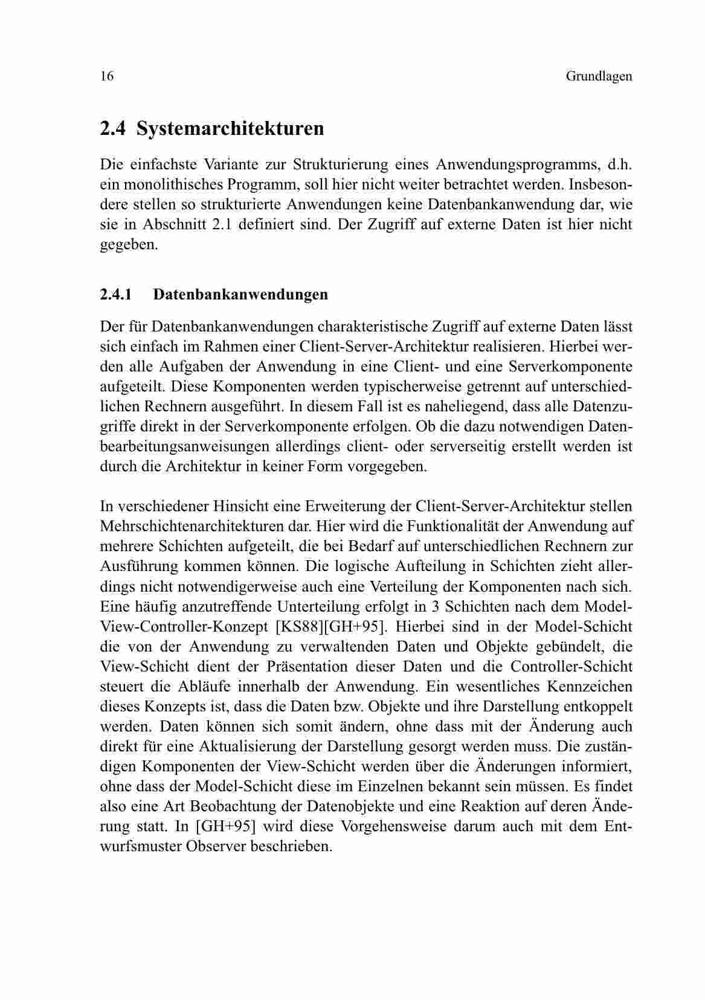 16 Grundlagen

2.4 Systemarchitekturen

Die einfachste Variante zur Strukturierung eines Anwendungsprogramms, d.h. ein monolithisches Programm, soll hier nicht weiter betrachtet werden. Insbesondere stellen so strukturierte Anwendungen keine Datenbankanwendung dar, wie sie in Abschnitt 2.1 definiert sind. Der Zugriff auf externe Daten ist hier nicht gegeben.

2.4.1 Datenbankanwendungen

Der für Datenbankanwendungen charakteristische Zugriff auf externe Daten lässt sich einfach im Rahmen einer Client-Server-Architektur realisieren. Hierbei werden alle Aufgaben der Anwendung in eine Client- und eine Serverkomponente aufgeteilt. Diese Komponenten werden typischerweise getrennt auf unterschiedlichen Rechnern ausgeführt. In diesem Fall ist es naheliegend, dass alle Datenzugriffe direkt in der Serverkomponente erfolgen. Ob die dazu notwendigen Datenbearbeitungsanweisungen allerdings client- oder serverseitig erstellt werden ist durch die Architektur in keiner Form vorgegeben.

In verschiedener Hinsicht eine Erweiterung der Client-Server-Architektur stellen Mehrschichtenarchitekturen dar. Hier wird die Funktionalität der Anwendung auf mehrere Schichten aufgeteilt, die bei Bedarf auf unterschiedlichen Rechnern zur Ausführung kommen können. Die logische Aufteilung in Schichten zieht allerdings nicht notwendigerweise auch eine Verteilung der Komponenten nach sich. Eine häufig anzutreffende Unterteilung erfolgt in 3 Schichten nach dem Model-View-Controller-Konzept [KS88][GH+95]. Hierbei sind in der Model-Schicht die von der Anwendung zu verwaltenden Daten und Objekte gebündelt, die View-Schicht dient der Präsentation dieser Daten und die Controller-Schicht steuert die Abläufe innerhalb der Anwendung. Ein wesentliches Kennzeichen dieses Konzepts ist, dass die Daten bzw. Objekte und ihre Darstellung entkoppelt werden. Daten können sich somit ändern, ohne dass mit der Änderung auch direkt für eine Aktualisierung der Darstellung gesorgt werden muss. Die zuständigen Komponenten der View-Schicht werden über die Änderungen informiert, ohne dass der Model-Schicht diese im Einzelnen bekannt sein müssen. Es findet also eine Art Beobachtung der Datenobjekte und eine Reaktion auf deren Änderung statt. In [GH+95] wird diese Vorgehensweise darum auch mit dem Entwurfsmuster Observer beschrieben.